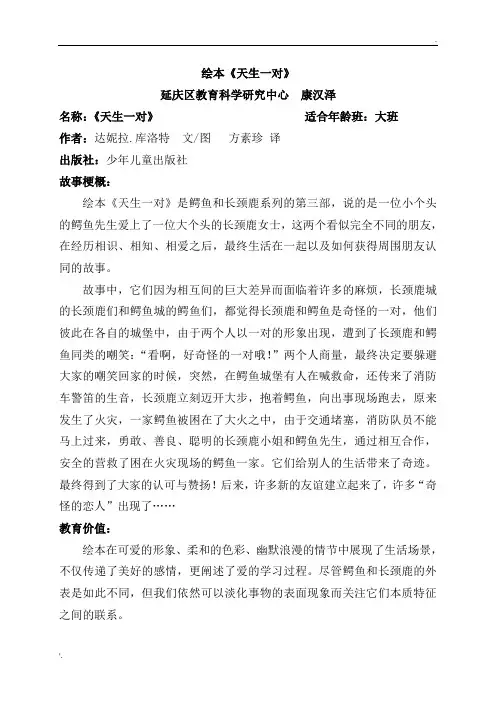 绘本《天生一对》

延庆区教育科学研究中心　康汉泽

名称：《天生一对》　　　　　　　　　　适合年龄班：大班

作者：达妮拉.库洛特　文/图　　方素珍 译

出版社：少年儿童出版社

故事梗概：

绘本《天生一对》是鳄鱼和长颈鹿系列的第三部，说的是一位小个头的鳄鱼先生爱上了一位大个头的长颈鹿女士，这两个看似完全不同的朋友，在经历相识、相知、相爱之后，最终生活在一起以及如何获得周围朋友认同的故事。

故事中，它们因为相互间的巨大差异而面临着许多的麻烦，长颈鹿城的长颈鹿们和鳄鱼城的鳄鱼们，都觉得长颈鹿和鳄鱼是奇怪的一对，他们彼此在各自的城堡中，由于两个人以一对的形象出现，遭到了长颈鹿和鳄鱼同类的嘲笑：“看啊，好奇怪的一对哦！”两个人商量，最终决定要躲避大家的嘲笑回家的时候，突然，在鳄鱼城堡有人在喊救命，还传来了消防车警笛的生音，长颈鹿立刻迈开大步，抱着鳄鱼，向出事现场跑去，原来发生了火灾，一家鳄鱼被困在了大火之中，由于交通堵塞，消防队员不能马上过来，勇敢、善良、聪明的长颈鹿小姐和鳄鱼先生，通过相互合作，安全的营救了困在火灾现场的鳄鱼一家。它们给别人的生活带来了奇迹。最终得到了大家的认可与赞扬！后来，许多新的友谊建立起来了，许多“奇怪的恋人”出现了……

教育价值：

绘本在可爱的形象、柔和的色彩、幽默浪漫的情节中展现了生活场景，不仅传递了美好的感情，更阐述了爱的学习过程。尽管鳄鱼和长颈鹿的外表是如此不同，但我们依然可以淡化事物的表面现象而关注它们本质特征之间的联系。